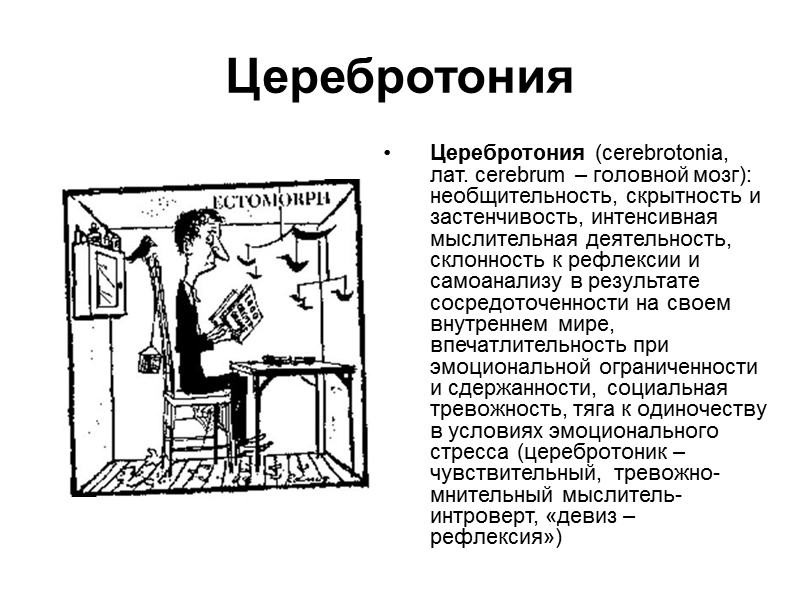 Церебротония

ECTOMORPH

• Церебротония (cerebrotonia, лат. cerebrum – головной мозг): необщительность, скрытность и застенчивость, интенсивная мыслительная деятельность, склонность к рефлексии и самоанализу в результате сосредоточенности на своем внутреннем мире, впечатлительность при эмоциональной ограниченности и сдержанности, социальная тревожность, тяга к одиночеству в условиях эмоционального стресса (церебротоник – чувствительный, тревожно-мнительный мыслитель-интроверт, «девиз – рефлексия»)